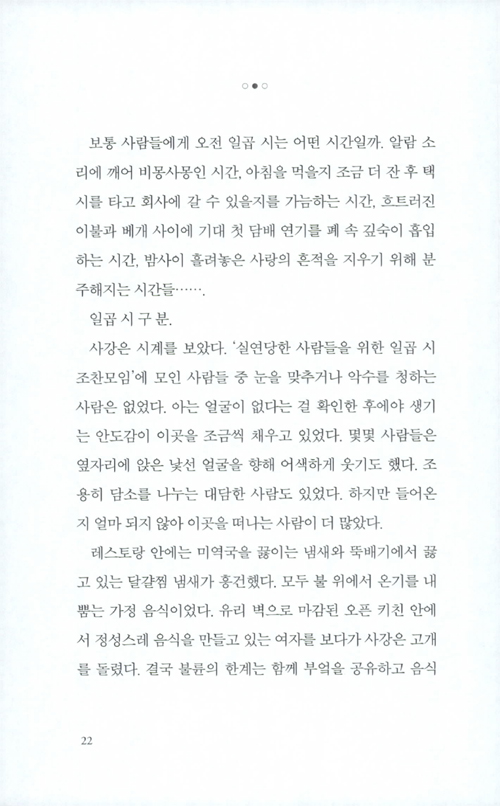 ○●○

보통 사람들에게 오전 일곱 시는 어떤 시간일까. 알람 소리에 깨어 비몽사몽인 시간, 아침을 먹을지 조금 더 잔 후 택시를 타고 회사에 갈 수 있을지를 가늠하는 시간, 흐트러진 이불과 베개 사이에 기대 첫 담배 연기를 폐 속 깊숙이 흡입하는 시간, 밤사이 흘려놓은 사랑의 흔적을 지우기 위해 분주해지는 시간들…….

일곱 시 구 분.

사강은 시계를 보았다. '실연당한 사람들을 위한 일곱 시 조찬모임'에 모인 사람들 중 눈을 맞추거나 악수를 청하는 사람은 없었다. 아는 얼굴이 없다는 걸 확인한 후에야 생기는 안도감이 이곳을 조금씩 채우고 있었다. 몇몇 사람들은 옆자리에 앉은 낯선 얼굴을 향해 어색하게 웃기도 했다. 조용히 담소를 나누는 대담한 사람도 있었다. 하지만 들어온 지 얼마 되지 않아 이곳을 떠나는 사람이 더 많았다.

레스토랑 안에는 미역국을 끓이는 냄새와 뚝배기에서 끓고 있는 달걀찜 냄새가 흥건했다. 모두 불 위에서 온기를 내뿜는 가정 음식이었다. 유리 벽으로 마감된 오픈 키친 안에서 정성스레 음식을 만들고 있는 여자를 보다가 사강은 고개를 돌렸다. 결국 불륜의 한계는 함께 부엌을 공유하고 음식

22